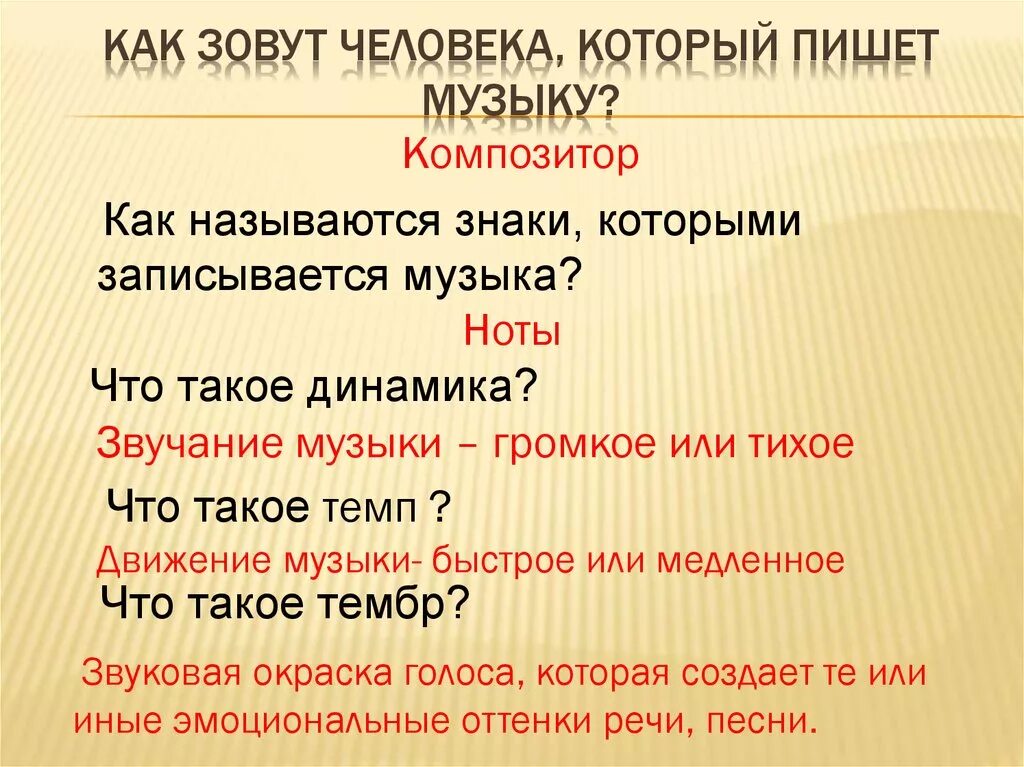 КАК ЗОВУТ ЧЕЛОВЕКА, КОТОРЫЙ ПИШЕТ МУЗЫКУ?

Композитор

Как называются знаки, которыми записывается музыка?

Ноты

Что такое динамика?

Звучание музыки – громкое или тихое

Что такое темп ?

Движение музыки- быстрое или медленное

Что такое тембр?

Звуковая окраска голоса, которая создает те или иные эмоциональные оттенки речи, песни.